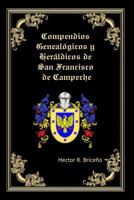 Compendios Genealógicos y Heráldicos de San Francisco de Campeche

Hector R. Briceño